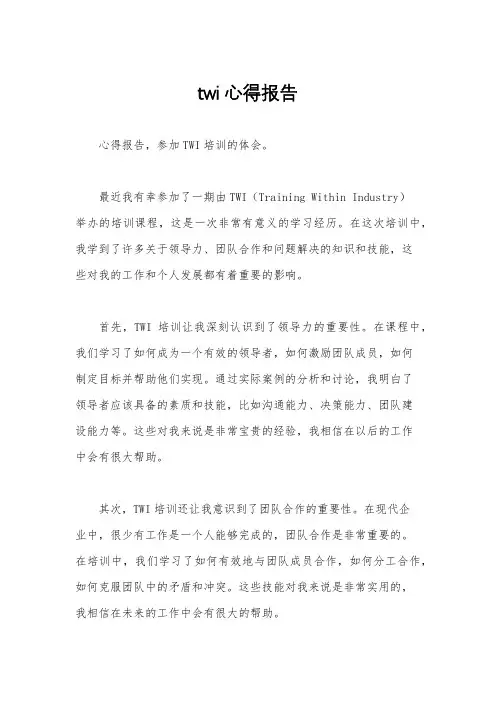 twi 心得报告

心得报告，参加 TWI 培训的体会。

最近我有幸参加了一期由 TWI（Training Within Industry）举办的培训课程，这是一次非常有意义的学习经历。在这次培训中，我学到了许多关于领导力、团队合作和问题解决的知识和技能，这些对我的工作和个人发展都有着重要的影响。

首先，TWI 培训让我深刻认识到了领导力的重要性。在课程中，我们学习了如何成为一个有效的领导者，如何激励团队成员，如何制定目标并帮助他们实现。通过实际案例的分析和讨论，我明白了领导者应该具备的素质和技能，比如沟通能力、决策能力、团队建设能力等。这些对我来说是非常宝贵的经验，我相信在以后的工作中会有很大帮助。

其次，TWI 培训还让我意识到了团队合作的重要性。在现代企业中，很少有工作是一个人能够完成的，团队合作是非常重要的。在培训中，我们学习了如何有效地与团队成员合作，如何分工合作，如何克服团队中的矛盾和冲突。这些技能对我来说是非常实用的，我相信在未来的工作中会有很大的帮助。